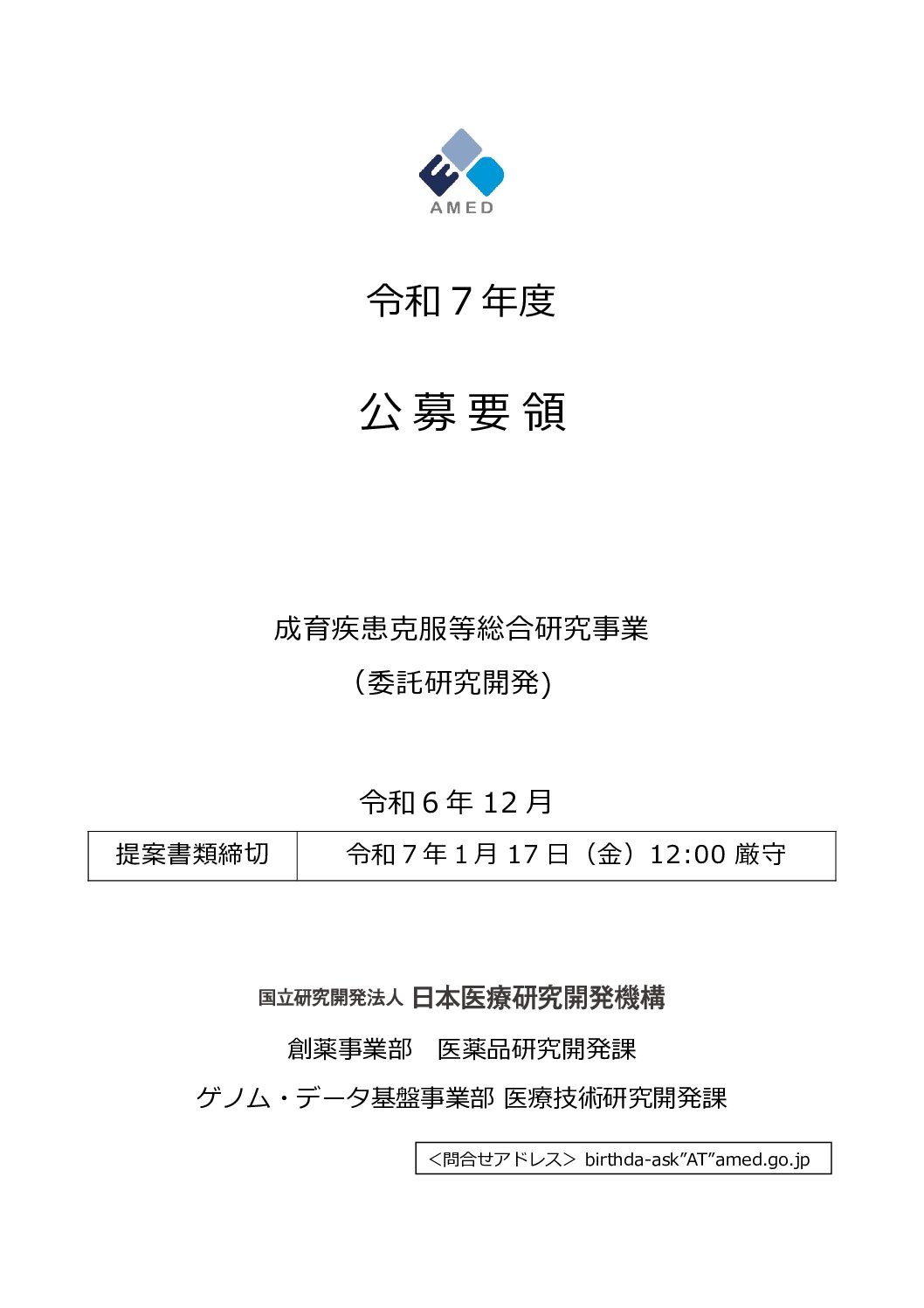 AMED

令和７年度

公 募 要 領

成育疾患克服等総合研究事業
（委託研究開発）

令和６年 12 月

| 提案書類締切 | 令和７年１月 17 日（金）12:00 厳守 |
|---|---|

国立研究開発法人 日本医療研究開発機構
創薬事業部　医薬品研究開発課
ゲノム・データ基盤事業部 医療技術研究開発課

＜問合せアドレス＞ birthda-ask”AT”amed.go.jp